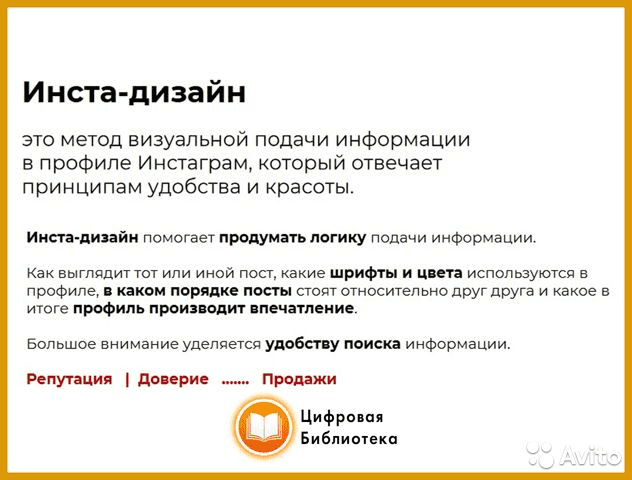 Инста-дизайн

это метод визуальной подачи информации в профиле Инстаграм, который отвечает принципам удобства и красоты.

Инста-дизайн помогает продумать логику подачи информации.

Как выглядит тот или иной пост, какие шрифты и цвета используются в профиле, в каком порядке посты стоят относительно друг друга и какое в итоге профиль производит впечатление.

Большое внимание уделяется удобству поиска информации.

Репутация | Доверие ....... Продажи

Цифровая
Библиотека

Avito